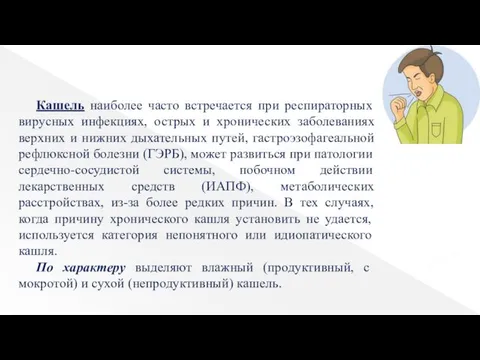 Кашель наиболее часто встречается при респираторных вирусных инфекциях, острых и хронических заболеваниях верхних и нижних дыхательных путей, гастроэзофагеальной рефлюксной болезни (ГЭРБ), может развиться при патологии сердечно-сосудистой системы, побочном действии лекарственных средств (ИАПФ), метаболических расстройствах, из-за более редких причин. В тех случаях, когда причину хронического кашля установить не удается, используется категория непонятного или идиопатического кашля.

По характеру выделяют влажный (продуктивный, с мокротой) и сухой (непродуктивный) кашель.